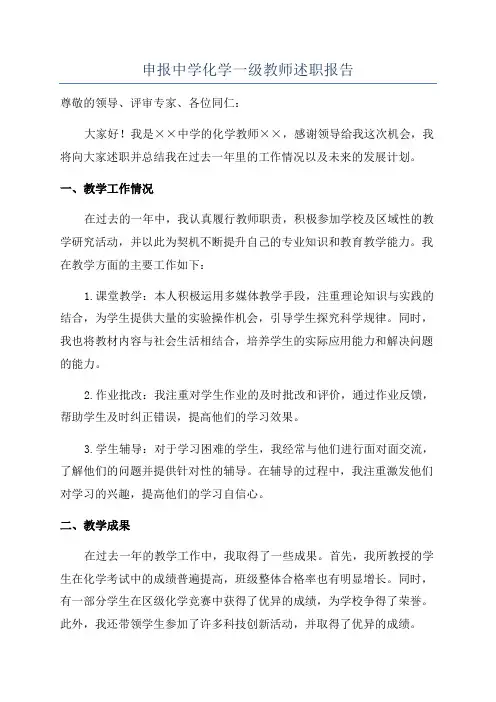 申报中学化学一级教师述职报告

尊敬的领导、评审专家、各位同仁：

大家好！我是××中学的化学教师××，感谢领导给我这次机会，我将向大家述职并总结我在过去一年里的工作情况以及未来的发展计划。

一、教学工作情况

在过去的一年中，我认真履行教师职责，积极参加学校及区域性的教学研究活动，并以此为契机不断提升自己的专业知识和教育教学能力。我在教学方面的主要工作如下：

1.课堂教学：本人积极运用多媒体教学手段，注重理论知识与实践的结合，为学生提供大量的实验操作机会，引导学生探究科学规律。同时，我也将教材内容与社会生活相结合，培养学生的实际应用能力和解决问题的能力。

2.作业批改：我注重对学生作业的及时批改和评价，通过作业反馈，帮助学生及时纠正错误，提高他们的学习效果。

3.学生辅导：对于学习困难的学生，我经常与他们进行面对面交流，了解他们的问题并提供针对性的辅导。在辅导的过程中，我注重激发他们对学习的兴趣，提高他们的学习自信心。

二、教学成果

在过去一年的教学工作中，我取得了一些成果。首先，我所教授的学生在化学考试中的成绩普遍提高，班级整体合格率也有明显增长。同时，有一部分学生在区级化学竞赛中获得了优异的成绩，为学校争得了荣誉。此外，我还带领学生参加了许多科技创新活动，并取得了优异的成绩。